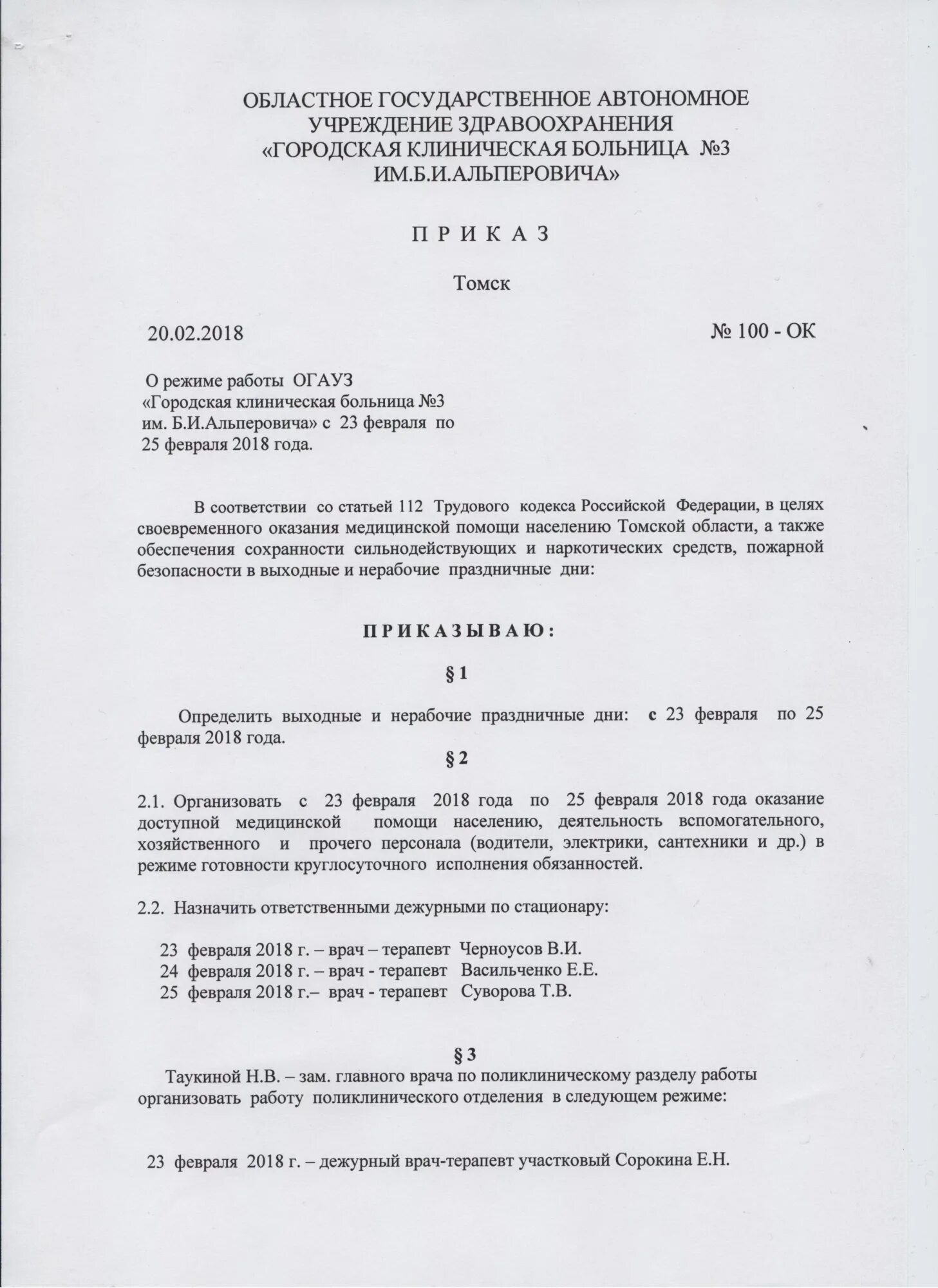 ОБЛАСТНОЕ ГОСУДАРСТВЕННОЕ АВТОНОМНОЕ УЧРЕЖДЕНИЕ ЗДРАВООХРАНЕНИЯ «ГОРОДСКАЯ КЛИНИЧЕСКАЯ БОЛЬНИЦА №3 ИМ.Б.И.АЛЬПЕРОВИЧА»

П Р И К А З

Томск

20.02.2018 № 100 - ОК

О режиме работы ОГАУЗ «Городская клиническая больница №3 им. Б.И.Альперовича» с 23 февраля по 25 февраля 2018 года.

В соответствии со статьей 112 Трудового кодекса Российской Федерации, в целях своевременного оказания медицинской помощи населению Томской области, а также обеспечения сохранности сильнодействующих и наркотических средств, пожарной безопасности в выходные и нерабочие праздничные дни:

П Р И К А З Ы В А Ю :

§ 1

Определить выходные и нерабочие праздничные дни: с 23 февраля по 25 февраля 2018 года.

§ 2

2.1. Организовать с 23 февраля 2018 года по 25 февраля 2018 года оказание доступной медицинской помощи населению, деятельность вспомогательного, хозяйственного и прочего персонала (водители, электрики, сантехники и др.) в режиме готовности круглосуточного исполнения обязанностей.

2.2. Назначить ответственными дежурными по стационару:

23 февраля 2018 г. – врач – терапевт Черноусов В.И.
24 февраля 2018 г. – врач - терапевт Васильченко Е.Е.
25 февраля 2018 г.– врач - терапевт Суворова Т.В.

§ 3

Таукиной Н.В. – зам. главного врача по поликлиническому разделу работы организовать работу поликлинического отделения в следующем режиме:

23 февраля 2018 г. – дежурный врач-терапевт участковый Сорокина Е.Н.